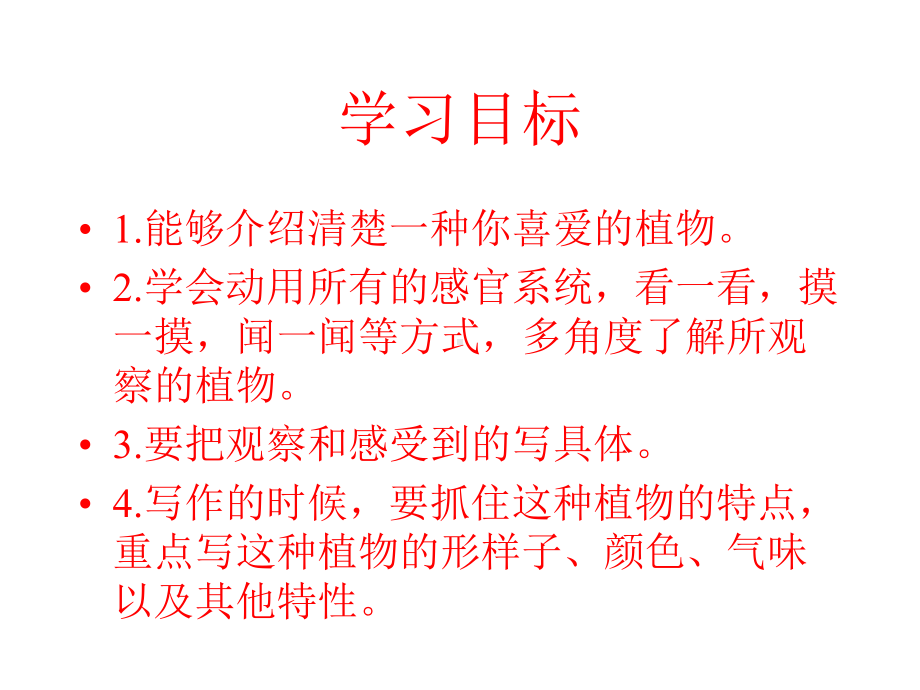 学习目标

• 1.能够介绍清楚一种你喜爱的植物。

• 2.学会动用所有的感官系统，看一看，摸一摸，闻一闻等方式，多角度了解所观察的植物。

• 3.要把观察和感受到的写具体。

• 4.写作的时候，要抓住这种植物的特点，重点写这种植物的形样子、颜色、气味以及其他特性。